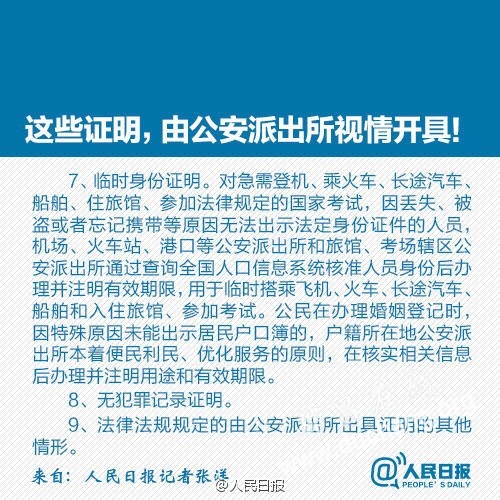 这些证明，由公安派出所视情开具!

7、临时身份证明。对急需登机、乘火车、长途汽车、船舶、住旅馆、参加法律规定的国家考试，因丢失、被盗或者忘记携带等原因无法出示法定身份证件的人员，机场、火车站、港口等公安派出所和旅馆、考场辖区公安派出所通过查询全国人口信息系统核准人员身份后办理并注明有效期限，用于临时搭乘飞机、火车、长途汽车、船舶和入住旅馆、参加考试。公民在办理婚姻登记时，因特殊原因未能出示居民户口簿的，户籍所在地公安派出所本着便民利民、优化服务的原则，在核实相关信息后办理并注明用途和有效期限。

8、无犯罪记录证明。

9、法律法规规定的由公安派出所出具证明的其他情形。

来自：人民日报记者张洋

@人民日报
PEOPLE'S DAILY

@人民日报